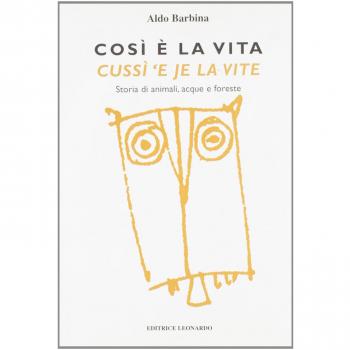 Aldo Barbina

COSÌ È LA VITA
CUSSÌ 'E JE LA VITE

Storia di animali, acque e foreste

EDITRICE LEONARDO